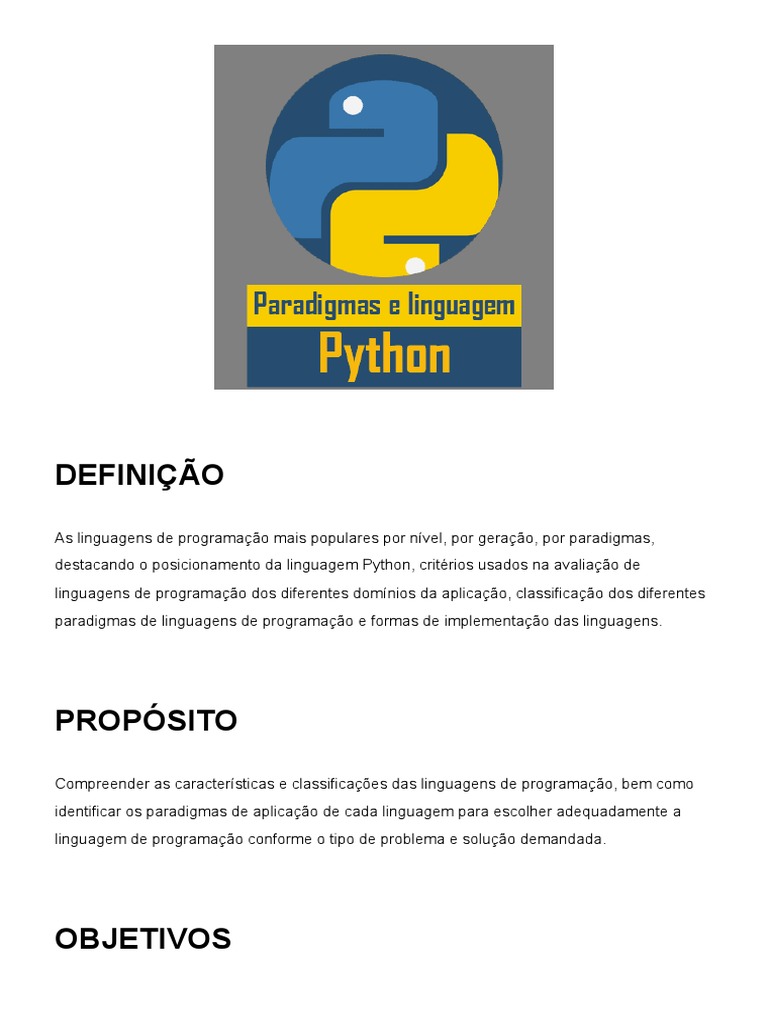 Paradigmas e linguagem
Python

DEFINIÇÃO

As linguagens de programação mais populares por nível, por geração, por paradigmas, destacando o posicionamento da linguagem Python, critérios usados na avaliação de linguagens de programação dos diferentes domínios da aplicação, classificação dos diferentes paradigmas de linguagens de programação e formas de implementação das linguagens.

PROPÓSITO

Compreender as características e classificações das linguagens de programação, bem como identificar os paradigmas de aplicação de cada linguagem para escolher adequadamente a linguagem de programação conforme o tipo de problema e solução demandada.

OBJETIVOS